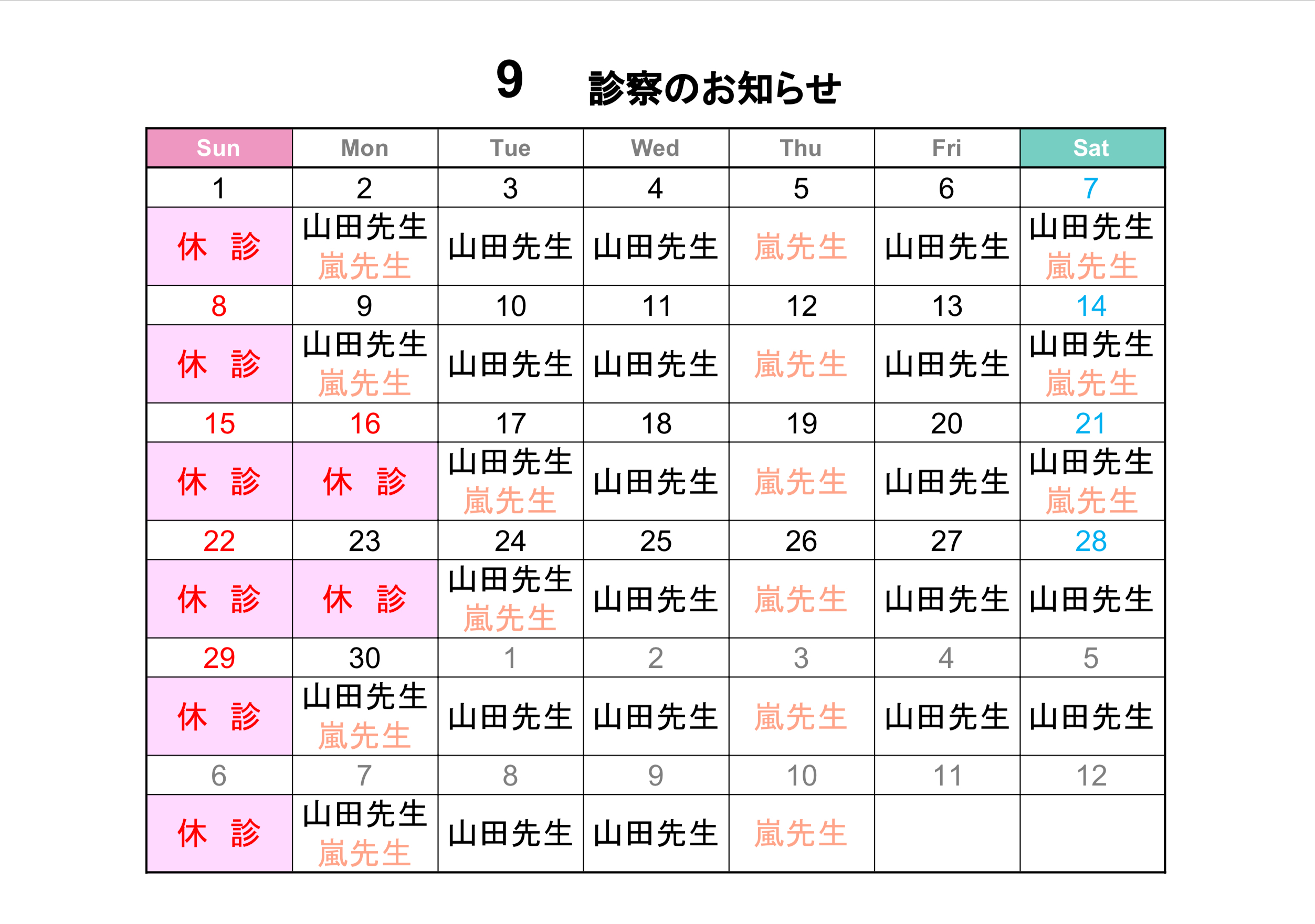 9　診察のお知らせ

| Sun | Mon | Tue | Wed | Thu | Fri | Sat |
|---|---|---|---|---|---|---|
| 1 | 2 | 3 | 4 | 5 | 6 | 7 |
| 休　診 | 山田先生 嵐先生 | 山田先生 | 山田先生 | 嵐先生 | 山田先生 | 山田先生 嵐先生 |
| 8 | 9 | 10 | 11 | 12 | 13 | 14 |
| 休　診 | 山田先生 嵐先生 | 山田先生 | 山田先生 | 嵐先生 | 山田先生 | 山田先生 嵐先生 |
| 15 | 16 | 17 | 18 | 19 | 20 | 21 |
| 休　診 | 休　診 | 山田先生 嵐先生 | 山田先生 | 嵐先生 | 山田先生 | 山田先生 嵐先生 |
| 22 | 23 | 24 | 25 | 26 | 27 | 28 |
| 休　診 | 休　診 | 山田先生 嵐先生 | 山田先生 | 嵐先生 | 山田先生 | 山田先生 |
| 29 | 30 | 1 | 2 | 3 | 4 | 5 |
| 休　診 | 山田先生 嵐先生 | 山田先生 | 山田先生 | 嵐先生 | 山田先生 | 山田先生 |
| 6 | 7 | 8 | 9 | 10 | 11 | 12 |
| 休　診 | 山田先生 嵐先生 | 山田先生 | 山田先生 | 嵐先生 | | |